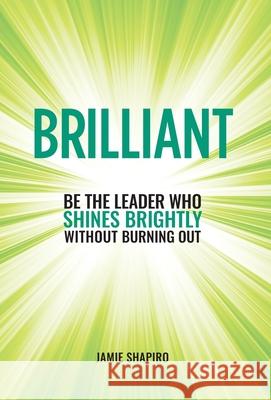 BRILLIANT

BE THE LEADER WHO
SHINES BRIGHTLY
WITHOUT BURNING OUT

JAMIE SHAPIRO

Kraina Książek